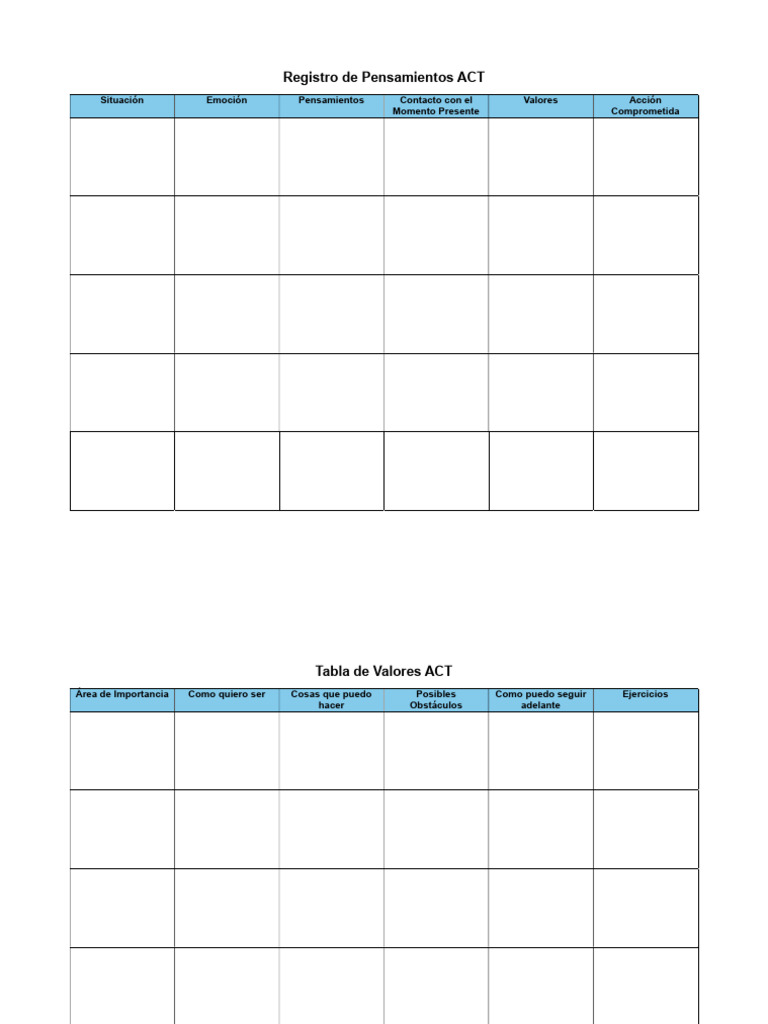 Registro de Pensamientos ACT

| Situación | Emoción | Pensamientos | Contacto con el Momento Presente | Valores | Acción Comprometida |
|---|---|---|---|---|---|
| | | | | | |
| | | | | | |
| | | | | | |
| | | | | | |
| | | | | | |

Tabla de Valores ACT

| Área de Importancia | Como quiero ser | Cosas que puedo hacer | Posibles Obstáculos | Como puedo seguir adelante | Ejercicios |
|---|---|---|---|---|---|
| | | | | | |
| | | | | | |
| | | | | | |
| | | | | | |